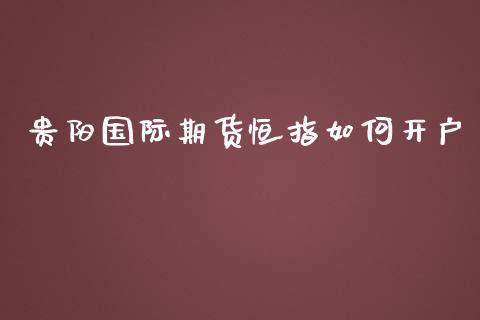 贵阳国际期货恒指如何开户